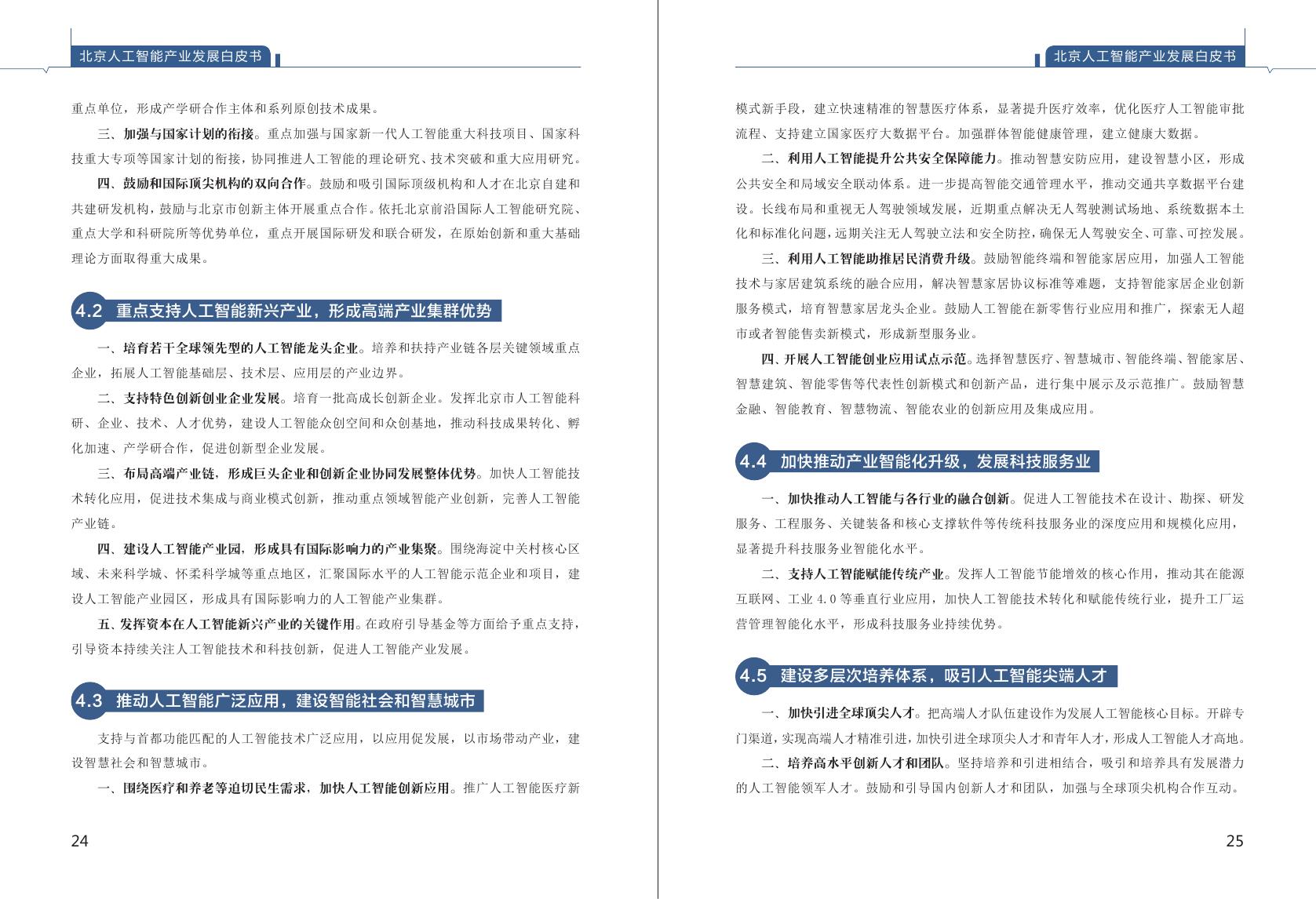 北京人工智能产业发展白皮书

重点单位，形成产学研合作主体和系列原创技术成果。

三、加强与国家计划的衔接。重点加强与国家新一代人工智能重大科技项目、国家科技重大专项等国家计划的衔接，协同推进人工智能的理论研究、技术突破和重大应用研究。

四、鼓励和国际顶尖机构的双向合作。鼓励和吸引国际顶级机构和人才在北京自建和共建研发机构，鼓励与北京市创新主体开展重点合作。依托北京前沿国际人工智能研究院、重点大学和科研院所等优势单位，重点开展国际研发和联合研发，在原始创新和重大基础理论方面取得重大成果。

4.2 重点支持人工智能新兴产业，形成高端产业集群优势

一、培育若干全球领先型的人工智能龙头企业。培养和扶持产业链各层关键领域重点企业，拓展人工智能基础层、技术层、应用层的产业边界。

二、支持特色创新创业企业发展。培育一批高成长创新企业。发挥北京市人工智能科研、企业、技术、人才优势，建设人工智能众创空间和众创基地，推动科技成果转化、孵化加速、产学研合作，促进创新型企业发展。

三、布局高端产业链，形成巨头企业和创新企业协同发展整体优势。加快人工智能技术转化应用，促进技术集成与商业模式创新，推动重点领域智能产业创新，完善人工智能产业链。

四、建设人工智能产业园，形成具有国际影响力的产业集聚。围绕海淀中关村核心区域、未来科学城、怀柔科学城等重点地区，汇聚国际水平的人工智能示范企业和项目，建设人工智能产业园区，形成具有国际影响力的人工智能产业集群。

五、发挥资本在人工智能新兴产业的关键作用。在政府引导基金等方面给予重点支持，引导资本持续关注人工智能技术和科技创新，促进人工智能产业发展。

4.3 推动人工智能广泛应用，建设智能社会和智慧城市

支持与首都功能匹配的人工智能技术广泛应用，以应用促发展，以市场带动产业，建设智慧社会和智慧城市。

一、围绕医疗和养老等迫切民生需求，加快人工智能创新应用。推广人工智能医疗新

24

北京人工智能产业发展白皮书

模式新手段，建立快速精准的智慧医疗体系，显著提升医疗效率，优化医疗人工智能审批流程、支持建立国家医疗大数据平台。加强群体智能健康管理，建立健康大数据。

二、利用人工智能提升公共安全保障能力。推动智慧安防应用，建设智慧小区，形成公共安全和局域安全联动体系。进一步提高智能交通管理水平，推动交通共享数据平台建设。长线布局和重视无人驾驶领域发展，近期重点解决无人驾驶测试场地、系统数据本土化和标准化问题，远期关注无人驾驶立法和安全防控，确保无人驾驶安全、可靠、可控发展。

三、利用人工智能助推居民消费升级。鼓励智能终端和智能家居应用，加强人工智能技术与家居建筑系统的融合应用，解决智慧家居协议标准等难题，支持智能家居企业创新服务模式，培育智慧家居龙头企业。鼓励人工智能在新零售行业应用和推广，探索无人超市或者智能售卖新模式，形成新型服务业。

四、开展人工智能创业应用试点示范。选择智慧医疗、智慧城市、智能终端、智能家居、智慧建筑、智能零售等代表性创新模式和创新产品，进行集中展示及示范推广。鼓励智慧金融、智能教育、智慧物流、智能农业的创新应用及集成应用。

4.4 加快推动产业智能化升级，发展科技服务业

一、加快推动人工智能与各行业的融合创新。促进人工智能技术在设计、勘探、研发服务、工程服务、关键装备和核心支撑软件等传统科技服务业的深度应用和规模化应用，显著提升科技服务业智能化水平。

二、支持人工智能赋能传统产业。发挥人工智能节能增效的核心作用，推动其在能源互联网、工业 4.0 等垂直行业应用，加快人工智能技术转化和赋能传统行业，提升工厂运营管理智能化水平，形成科技服务业持续优势。

4.5 建设多层次培养体系，吸引人工智能尖端人才

一、加快引进全球顶尖人才。把高端人才队伍建设作为发展人工智能核心目标。开辟专门渠道，实现高端人才精准引进，加快引进全球顶尖人才和青年人才，形成人工智能人才高地。

二、培养高水平创新人才和团队。坚持培养和引进相结合，吸引和培养具有发展潜力的人工智能领军人才。鼓励和引导国内创新人才和团队，加强与全球顶尖机构合作互动。

25